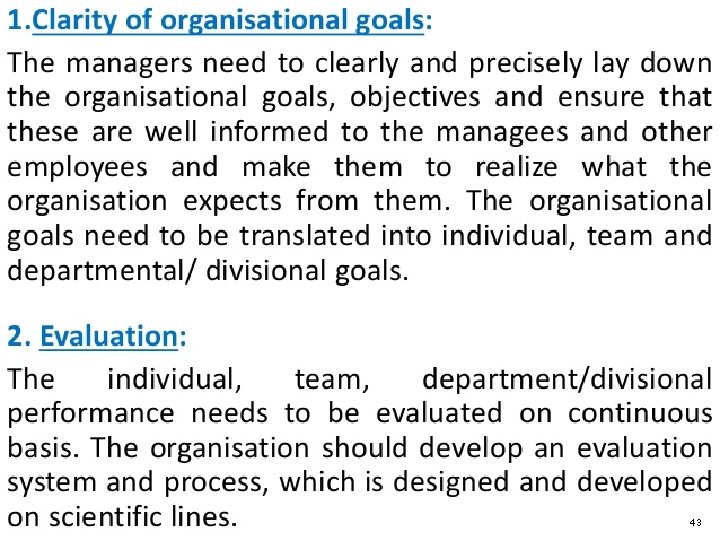 1.Clarity of organisational goals:

The managers need to clearly and precisely lay down the organisational goals, objectives and ensure that these are well informed to the managees and other employees and make them to realize what the organisation expects from them. The organisational goals need to be translated into individual, team and departmental/ divisional goals.

2. Evaluation:

The individual, team, department/divisional performance needs to be evaluated on continuous basis. The organisation should develop an evaluation system and process, which is designed and developed on scientific lines.

43